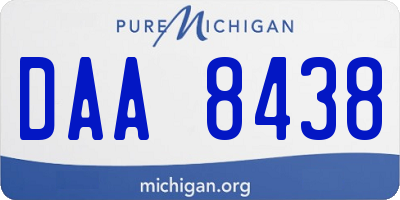 PURE MICHIGAN

DAA 8438

michigan.org